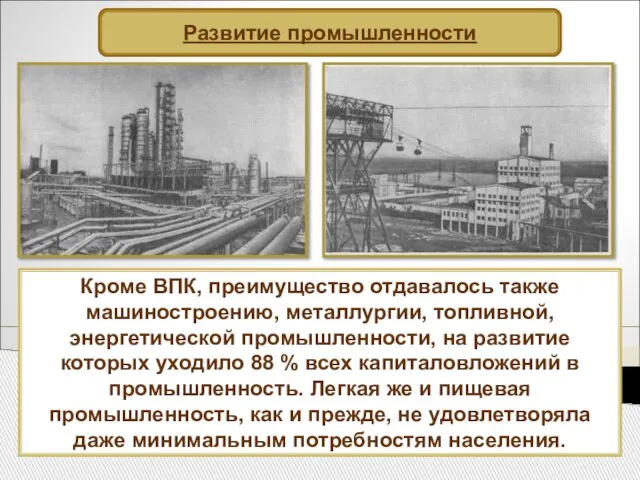 Развитие промышленности

Кроме ВПК, преимущество отдавалось также машиностроению, металлургии, топливной, энергетической промышленности, на развитие которых уходило 88 % всех капиталовложений в промышленность. Легкая же и пищевая промышленность, как и прежде, не удовлетворяла даже минимальным потребностям населения.